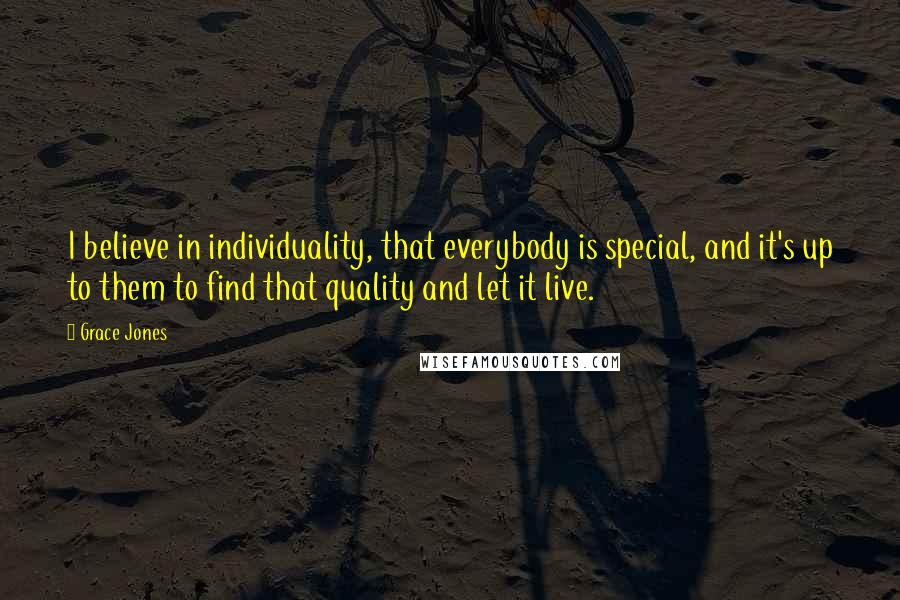 I believe in individuality, that everybody is special, and it's up to them to find that quality and let it live.

Grace Jones

WISEFAMOUSQUOTES.COM